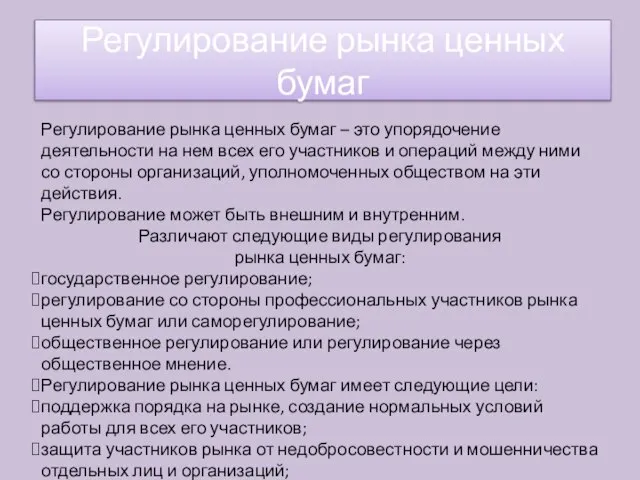 Регулирование рынка ценных бумаг

Регулирование рынка ценных бумаг – это упорядочение деятельности на нем всех его участников и операций между ними со стороны организаций, уполномоченных обществом на эти действия.

Регулирование может быть внешним и внутренним.

Различают следующие виды регулирования рынка ценных бумаг:

государственное регулирование;

регулирование со стороны профессиональных участников рынка ценных бумаг или саморегулирование;

общественное регулирование или регулирование через общественное мнение.

Регулирование рынка ценных бумаг имеет следующие цели:

поддержка порядка на рынке, создание нормальных условий работы для всех его участников;

защита участников рынка от недобросовестности и мошенничества отдельных лиц и организаций;